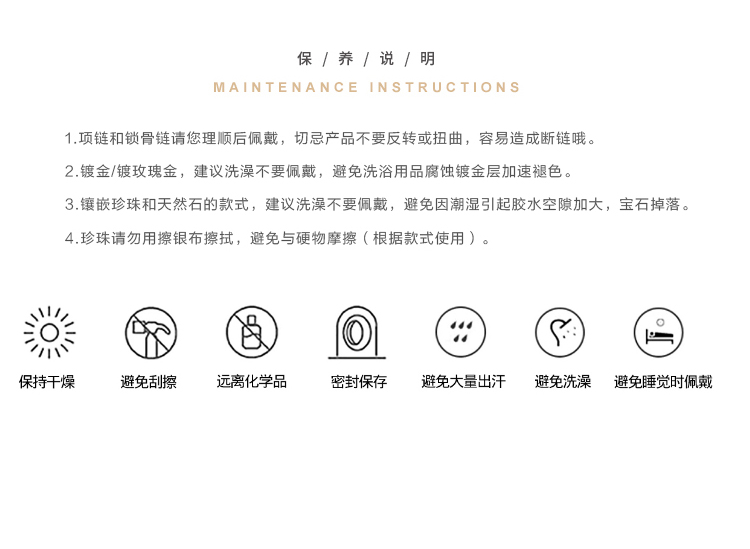 保 / 养 / 说 / 明

MAINTENANCE INSTRUCTIONS

1.项链和锁骨链请您理顺后佩戴，切忌产品不要反转或扭曲，容易造成断链哦。

2.镀金/镀玫瑰金，建议洗澡不要佩戴，避免洗浴用品腐蚀镀金层加速褪色。

3.镶嵌珍珠和天然石的款式，建议洗澡不要佩戴，避免因潮湿引起胶水空隙加大，宝石掉落。

4.珍珠请勿用擦银布擦拭，避免与硬物摩擦（根据款式使用）。

保持干燥

避免刮擦

远离化学品

密封保存

避免大量出汗

避免洗澡

避免睡觉时佩戴